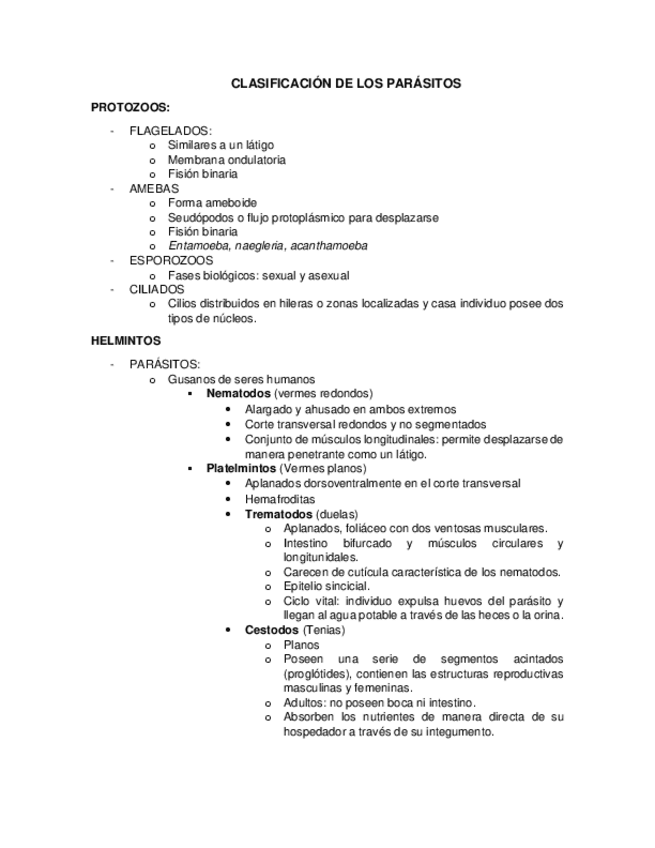 CLASIFICACIÓN DE LOS PARÁSITOS

PROTOZOOS:

- FLAGELADOS:
  o Similares a un látigo
  o Membrana ondulatoria
  o Fisión binaria
- AMEBAS
  o Forma ameboide
  o Seudópodos o flujo protoplásmico para desplazarse
  o Fisión binaria
  o Entamoeba, naegleria, acanthamoeba
- ESPOROZOOS
  o Fases biológicos: sexual y asexual
- CILIADOS
  o Cilios distribuidos en hileras o zonas localizadas y casa individuo posee dos tipos de núcleos.

HELMINTOS

- PARÁSITOS:
  o Gusanos de seres humanos
    ▪ Nematodos (vermes redondos)
      • Alargado y ahusado en ambos extremos
      • Corte transversal redondos y no segmentados
      • Conjunto de músculos longitudinales: permite desplazarse de manera penetrante como un látigo.
    ▪ Platelmintos (Vermes planos)
      • Aplanados dorsoventralmente en el corte transversal
      • Hemafroditas
      • Trematodos (duelas)
        o Aplanados, foliáceo con dos ventosas musculares.
        o Intestino bifurcado y músculos circulares y longitunidales.
        o Carecen de cutícula característica de los nematodos.
        o Epitelio sincicial.
        o Ciclo vital: individuo expulsa huevos del parásito y llegan al agua potable a través de las heces o la orina.
      • Cestodos (Tenias)
        o Planos
        o Poseen una serie de segmentos acintados (proglótides), contienen las estructuras reproductivas masculinas y femeninas.
        o Adultos: no poseen boca ni intestino.
        o Absorben los nutrientes de manera directa de su hospedador a través de su integumento.